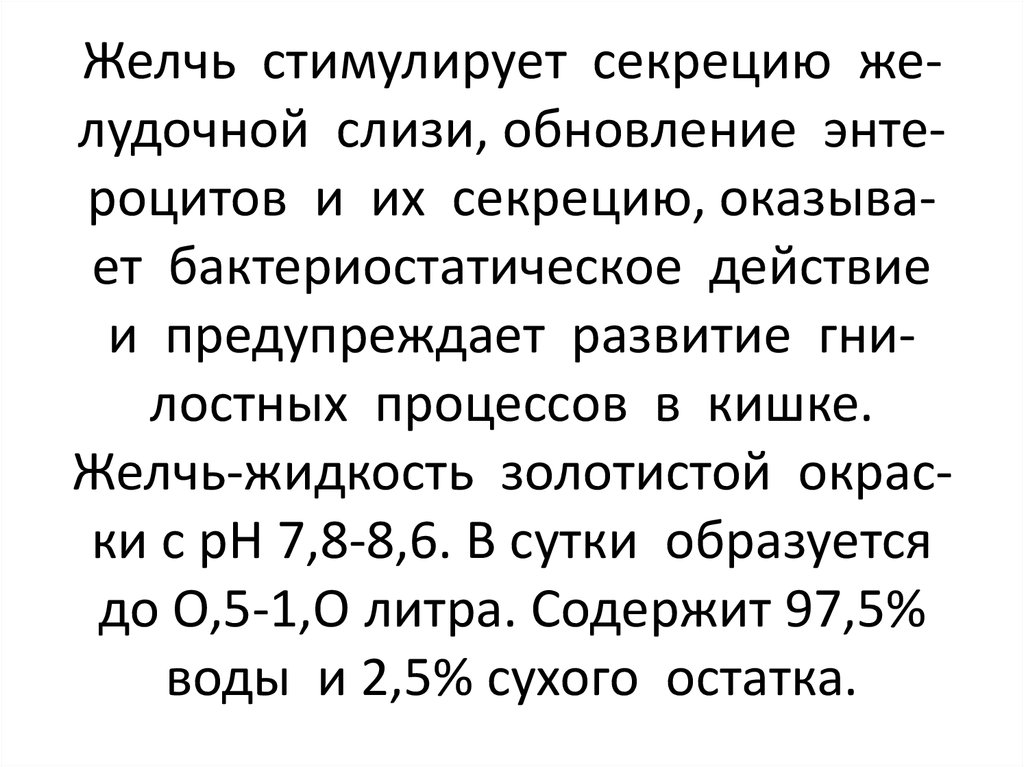 Желчь стимулирует секрецию желудочной слизи, обновление энтероцитов и их секрецию, оказывает бактериостатическое действие и предупреждает развитие гнилостных процессов в кишке. Желчь-жидкость золотистой окраски с рН 7,8-8,6. В сутки образуется до О,5-1,О литра. Содержит 97,5% воды и 2,5% сухого остатка.